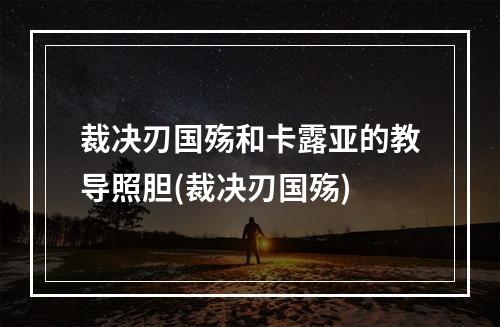 裁决刃国殇和卡露亚的教导照胆(裁决刃国殇)